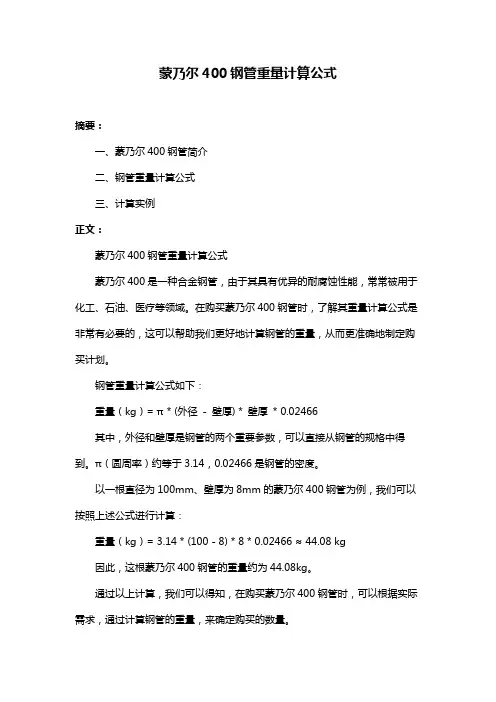 蒙乃尔 400 钢管重量计算公式

摘要：

一、蒙乃尔 400 钢管简介

二、钢管重量计算公式

三、计算实例

正文：

蒙乃尔 400 钢管重量计算公式

蒙乃尔 400 是一种合金钢管，由于其具有优异的耐腐蚀性能，常常被用于化工、石油、医疗等领域。在购买蒙乃尔 400 钢管时，了解其重量计算公式是非常有必要的，这可以帮助我们更好地计算钢管的重量，从而更准确地制定购买计划。

钢管重量计算公式如下：

重量（kg）= π * (外径 - 壁厚) * 壁厚 * 0.02466

其中，外径和壁厚是钢管的两个重要参数，可以直接从钢管的规格中得到。π（圆周率）约等于 3.14，0.02466 是钢管的密度。

以一根直径为 100mm、壁厚为 8mm 的蒙乃尔 400 钢管为例，我们可以按照上述公式进行计算：

重量（kg）= 3.14 * (100 - 8) * 8 * 0.02466 ≈ 44.08 kg

因此，这根蒙乃尔 400 钢管的重量约为 44.08kg。

通过以上计算，我们可以得知，在购买蒙乃尔 400 钢管时，可以根据实际需求，通过计算钢管的重量，来确定购买的数量。